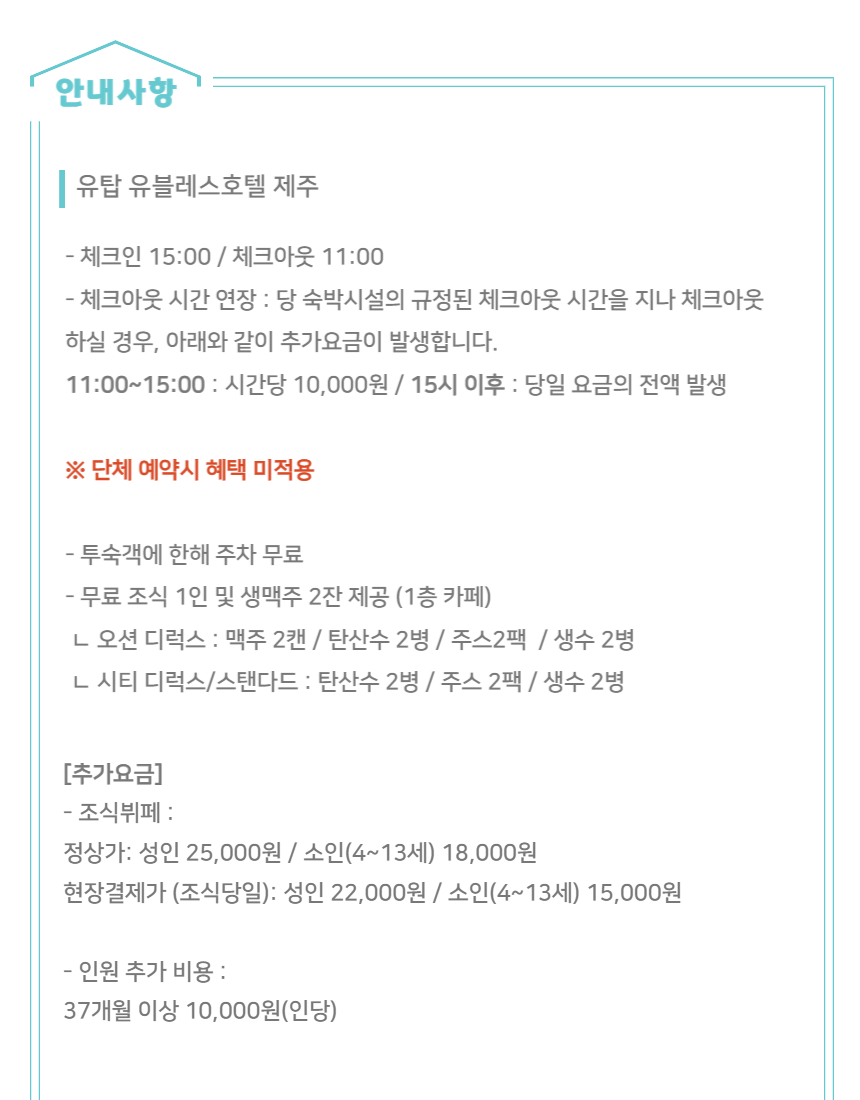 안내사항

유탑 유블레스호텔 제주

- 체크인 15:00 / 체크아웃 11:00
- 체크아웃 시간 연장 : 당 숙박시설의 규정된 체크아웃 시간을 지나 체크아웃 하실 경우, 아래와 같이 추가요금이 발생합니다.
11:00~15:00 : 시간당 10,000원 / 15시 이후 : 당일 요금의 전액 발생

※ 단체 예약시 혜택 미적용

- 투숙객에 한해 주차 무료
- 무료 조식 1인 및 생맥주 2잔 제공 (1층 카페)
ㄴ 오션 디럭스 : 맥주 2캔 / 탄산수 2병 / 주스2팩 / 생수 2병
ㄴ 시티 디럭스/스탠다드 : 탄산수 2병 / 주스 2팩 / 생수 2병

[추가요금]
- 조식뷔페 :
정상가: 성인 25,000원 / 소인(4~13세) 18,000원
현장결제가 (조식당일): 성인 22,000원 / 소인(4~13세) 15,000원

- 인원 추가 비용 :
37개월 이상 10,000원(인당)